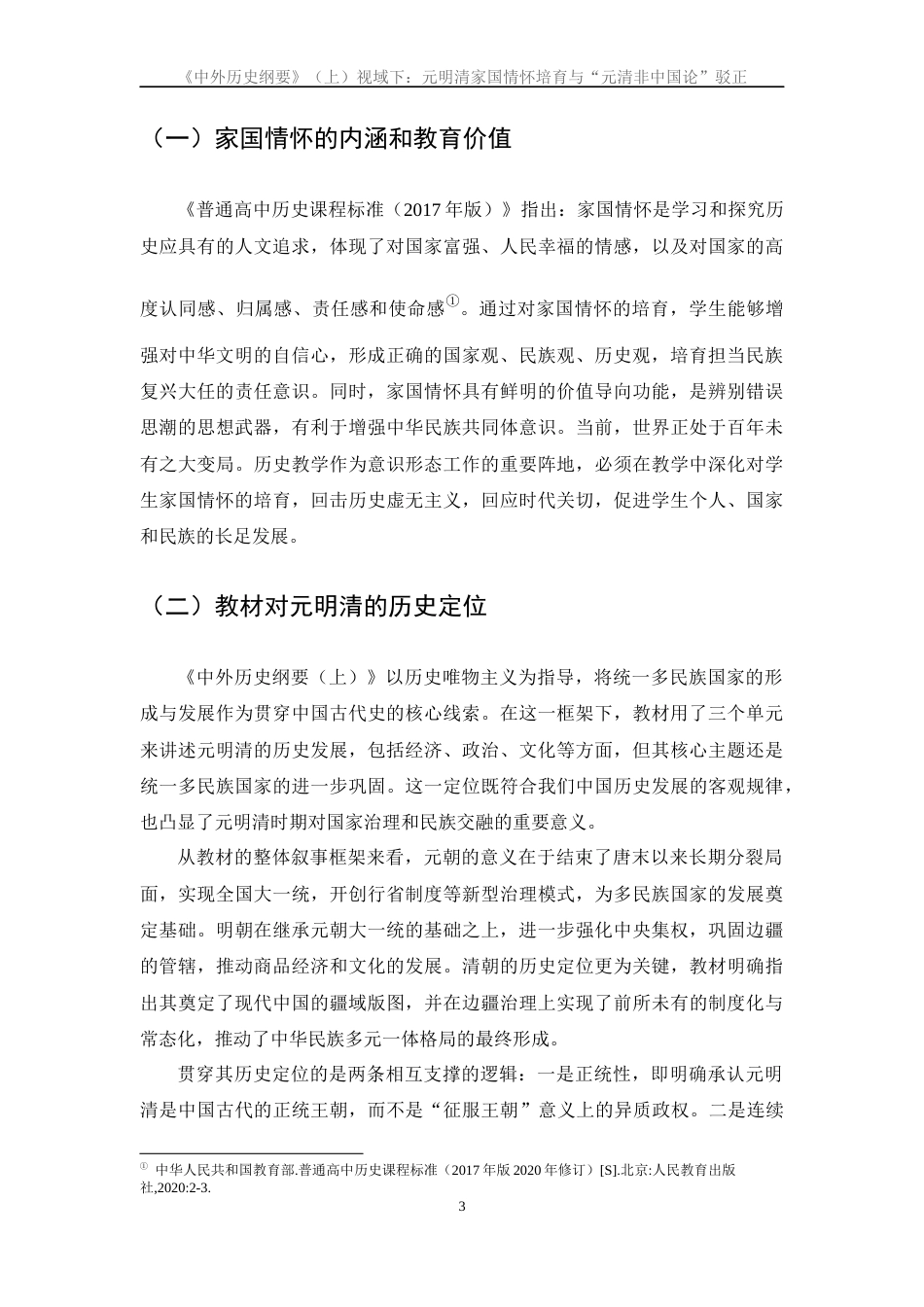 《中外历史纲要》（上）视域下：元明清家国情怀培育与“元清非中国论”驳正

（一）家国情怀的内涵和教育价值

《普通高中历史课程标准（2017年版）》指出：家国情怀是学习和探究历史应具有的人文追求，体现了对国家富强、人民幸福的情感，以及对国家的高度认同感、归属感、责任感和使命感$^{①}$。通过对家国情怀的培育，学生能够增强对中华文明的自信心，形成正确的国家观、民族观、历史观，培育担当民族复兴大任的责任意识。同时，家国情怀具有鲜明的价值导向功能，是辨别错误思潮的思想武器，有利于增强中华民族共同体意识。当前，世界正处于百年未有之大变局。历史教学作为意识形态工作的重要阵地，必须在教学中深化对学生家国情怀的培育，回击历史虚无主义，回应时代关切，促进学生个人、国家和民族的长足发展。

（二）教材对元明清的历史定位

《中外历史纲要（上）》以历史唯物主义为指导，将统一多民族国家的形成与发展作为贯穿中国古代史的核心线索。在这一框架下，教材用了三个单元来讲述元明清的历史发展，包括经济、政治、文化等方面，但其核心主题还是统一多民族国家的进一步巩固。这一定位既符合我们中国历史发展的客观规律，也凸显了元明清时期对国家治理和民族交融的重要意义。

从教材的整体叙事框架来看，元朝的意义在于结束了唐末以来长期分裂局面，实现全国大一统，开创行省制度等新型治理模式，为多民族国家的发展奠定基础。明朝在继承元朝大一统的基础之上，进一步强化中央集权，巩固边疆的管辖，推动商品经济和文化的发展。清朝的历史定位更为关键，教材明确指出其奠定了现代中国的疆域版图，并在边疆治理上实现了前所未有的制度化与常态化，推动了中华民族多元一体格局的最终形成。

贯穿其历史定位的是两条相互支撑的逻辑：一是正统性，即明确承认元明清是中国古代的正统王朝，而不是“征服王朝”意义上的异质政权。二是连续

$^{①}$ 中华人民共和国教育部.普通高中历史课程标准（2017年版2020年修订）[S].北京:人民教育出版社,2020:2-3.

3